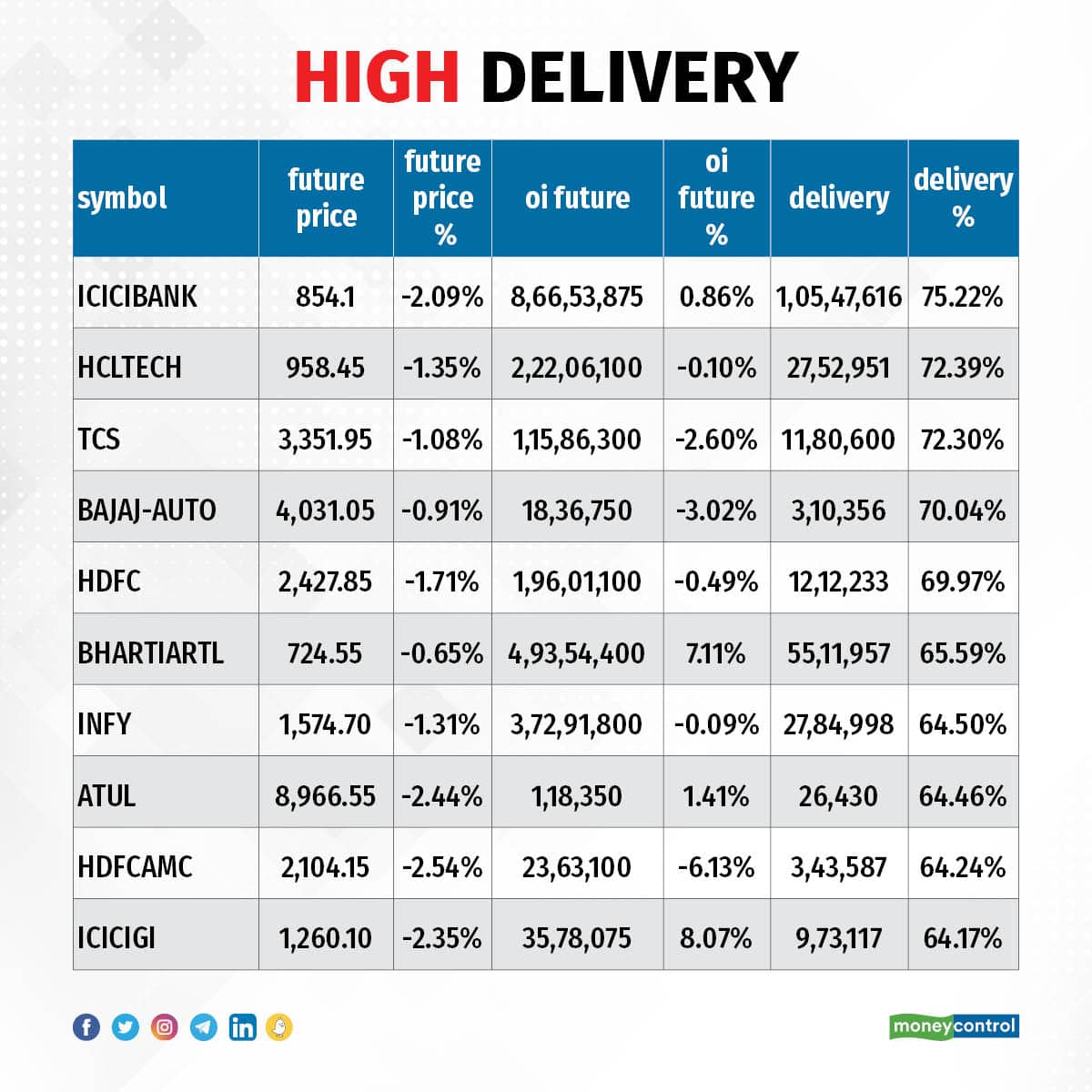 HIGH DELIVERY

| symbol | future price | future price % | oi future | oi future % | delivery | delivery % |
|---|---|---|---|---|---|---|
| ICICIBANK | 854.1 | -2.09% | 8,66,53,875 | 0.86% | 1,05,47,616 | 75.22% |
| HCLTECH | 958.45 | -1.35% | 2,22,06,100 | -0.10% | 27,52,951 | 72.39% |
| TCS | 3,351.95 | -1.08% | 1,15,86,300 | -2.60% | 11,80,600 | 72.30% |
| BAJAJ-AUTO | 4,031.05 | -0.91% | 18,36,750 | -3.02% | 3,10,356 | 70.04% |
| HDFC | 2,427.85 | -1.71% | 1,96,01,100 | -0.49% | 12,12,233 | 69.97% |
| BHARTIARTL | 724.55 | -0.65% | 4,93,54,400 | 7.11% | 55,11,957 | 65.59% |
| INFY | 1,574.70 | -1.31% | 3,72,91,800 | -0.09% | 27,84,998 | 64.50% |
| ATUL | 8,966.55 | -2.44% | 1,18,350 | 1.41% | 26,430 | 64.46% |
| HDFCAMC | 2,104.15 | -2.54% | 23,63,100 | -6.13% | 3,43,587 | 64.24% |
| ICICIGI | 1,260.10 | -2.35% | 35,78,075 | 8.07% | 9,73,117 | 64.17% |

moneycontrol